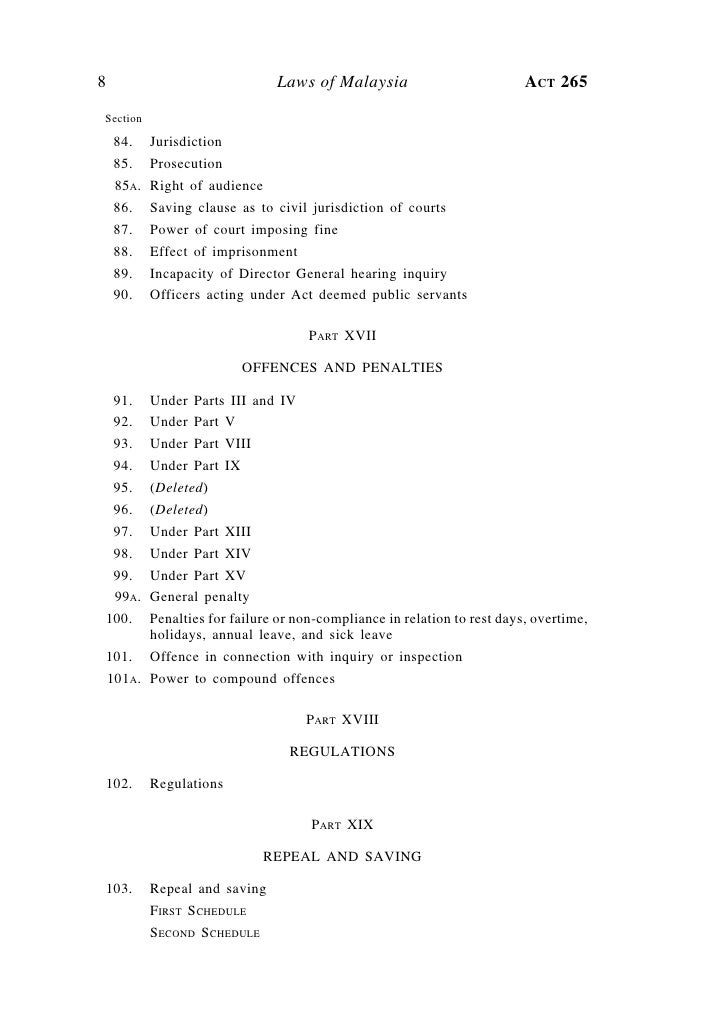 8 Laws of Malaysia ACT 265

Section

84. Jurisdiction
85. Prosecution
85A. Right of audience
86. Saving clause as to civil jurisdiction of courts
87. Power of court imposing fine
88. Effect of imprisonment
89. Incapacity of Director General hearing inquiry
90. Officers acting under Act deemed public servants

PART XVII

OFFENCES AND PENALTIES

91. Under Parts III and IV
92. Under Part V
93. Under Part VIII
94. Under Part IX
95. (Deleted)
96. (Deleted)
97. Under Part XIII
98. Under Part XIV
99. Under Part XV
99A. General penalty
100. Penalties for failure or non-compliance in relation to rest days, overtime, holidays, annual leave, and sick leave
101. Offence in connection with inquiry or inspection
101A. Power to compound offences

PART XVIII

REGULATIONS

102. Regulations

PART XIX

REPEAL AND SAVING

103. Repeal and saving
FIRST SCHEDULE
SECOND SCHEDULE